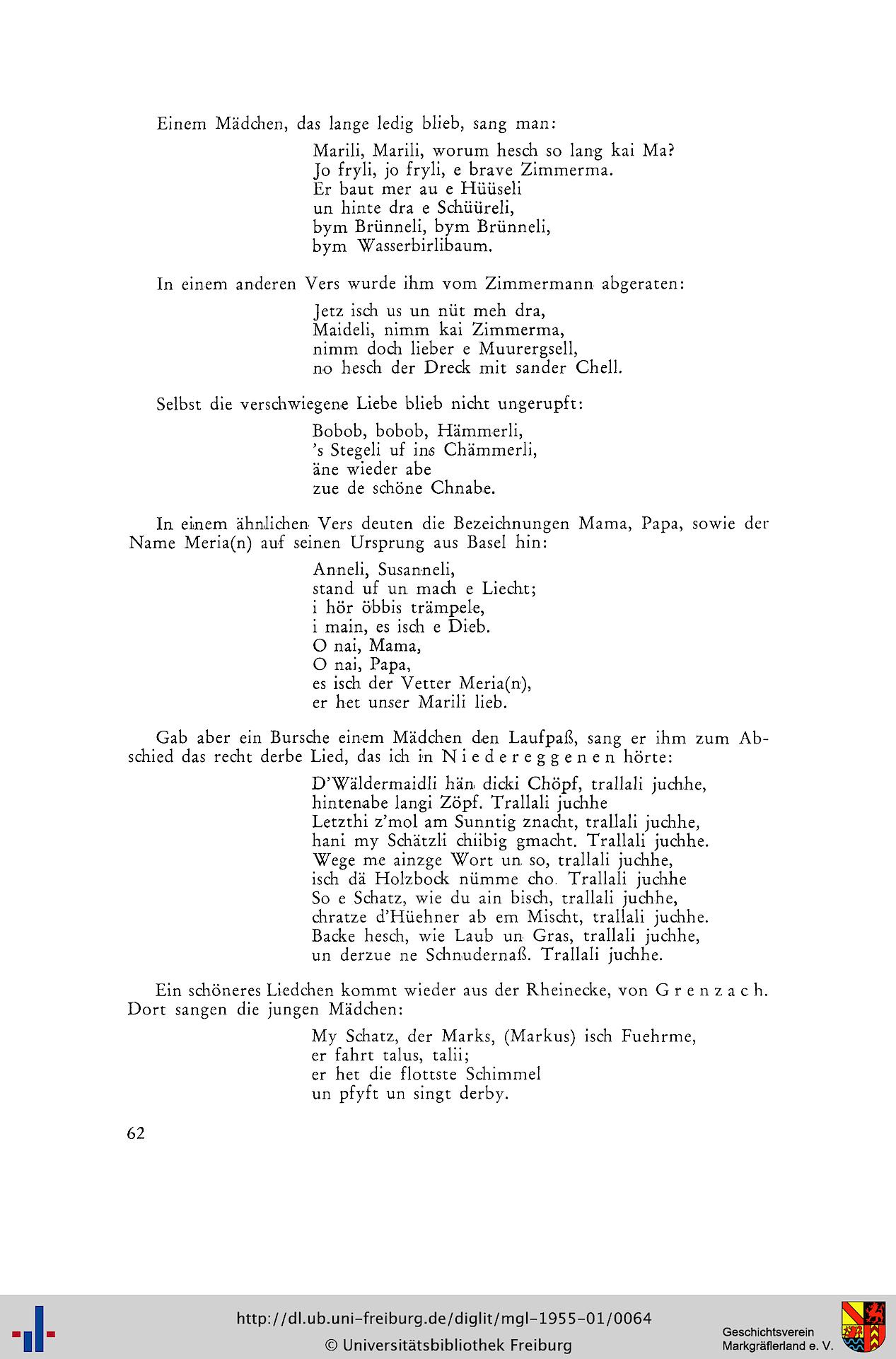 Einem Mädchen, das lange ledig blieb, sang man:

Marili, Marili, worum hesch so lang kai Ma?
Jo fryli, jo fryli, e brave Zimmerma.
Er baut mer au e Hüüseli
un hinte dra e Schüüreli,
bym Brünneli, bym Brünneli,
bym Wasserbirlibaum.

In einem anderen Vers wurde ihm vom Zimmermann abgeraten:

Jetz isch us un nüt meh dra,
Maideli, nimm kai Zimmerma,
nimm doch lieber e Muurergsell,
no hesch der Dreck mit sander Chell.

Selbst die verschwiegene Liebe blieb nicht ungerupft:

Bobob, bobob, Hämmerli,
's Stegeli uf ins Chämmerli,
äne wieder abe
zue de schöne Chnabe.

In einem ähnlichen Vers deuten die Bezeichnungen Mama, Papa, sowie der Name Meria(n) auf seinen Ursprung aus Basel hin:

Anneli, Susanneli,
stand uf un mach e Liecht;
i hör öbbis trämpele,
i main, es isch e Dieb.
O nai, Mama,
O nai, Papa,
es isch der Vetter Meria(n),
er het unser Marili lieb.

Gab aber ein Bursche einem Mädchen den Laufpaß, sang er ihm zum Abschied das recht derbe Lied, das ich in Niedereggenen hörte:

D'Wäldermaidli hän dicki Chöpf, trallali juchhe,
hintenabe langi Zöpf. Trallali juchhe
Letzthi z'mol am Sunntig znacht, trallali juchhe,
hani my Schätzli chiibig gmacht. Trallali juchhe.
Wege me ainzge Wort un so, trallali juchhe,
isch dä Holzbock nümme cho. Trallali juchhe
So e Schatz, wie du ain bisch, trallali juchhe,
chratze d'Hüehner ab em Mischt, trallali juchhe.
Backe hesch, wie Laub un Gras, trallali juchhe,
un derzue ne Schnudernaß. Trallali juchhe.

Ein schöneres Liedchen kommt wieder aus der Rheinecke, von Grenzach. Dort sangen die jungen Mädchen:

My Schatz, der Marks, (Markus) isch Fuehrme,
er fahrt talus, talii;
er het die flottste Schimmel
un pfyft un singt derby.

62

http://dl.ub.uni-freiburg.de/diglit/mgl-1955-01/0064
© Universitätsbibliothek Freiburg

Geschichtsverein
Markgräflerland e. V.